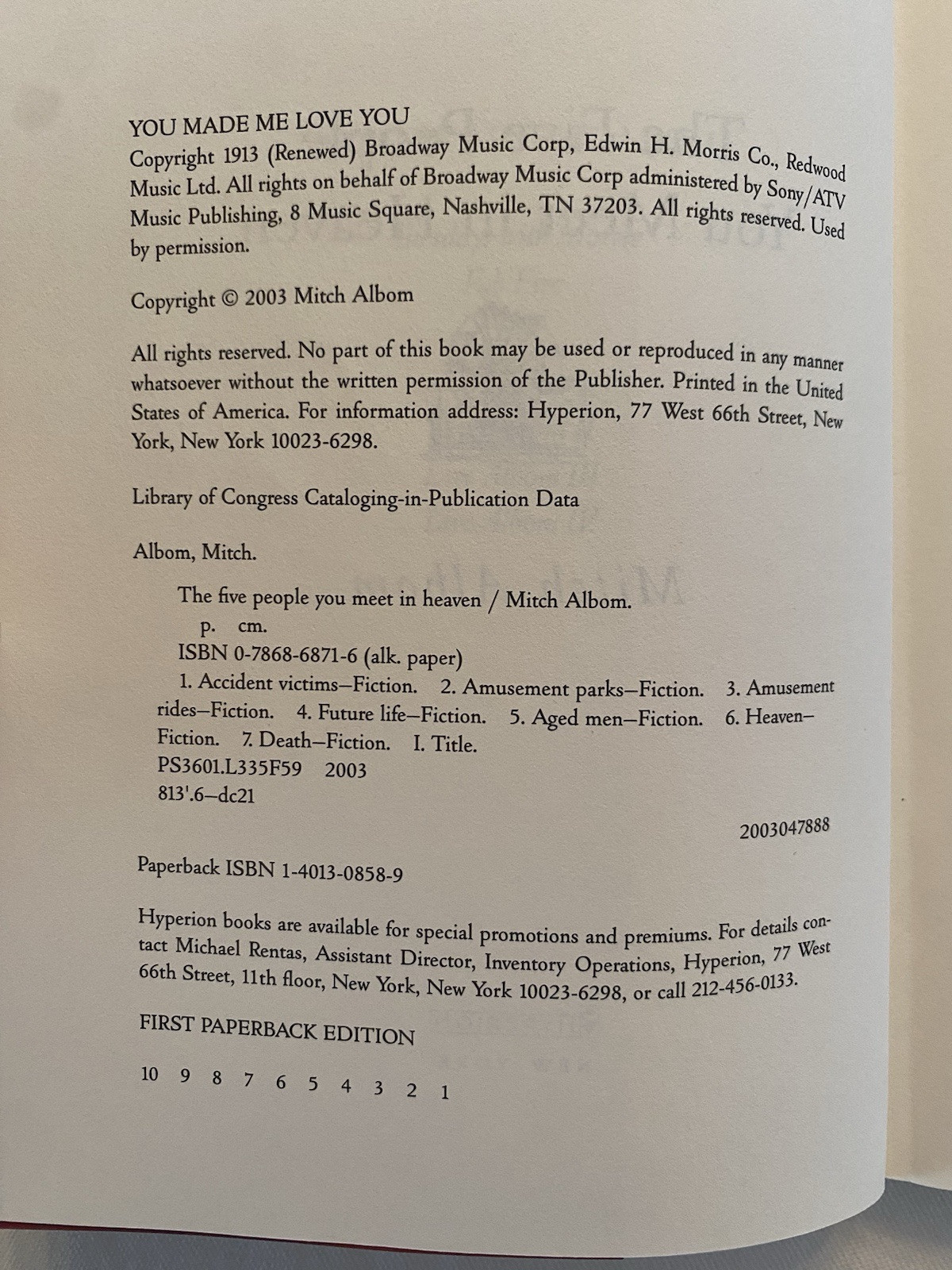 YOU MADE ME LOVE YOU
Copyright 1913 (Renewed) Broadway Music Corp, Edwin H. Morris Co., Redwood Music Ltd. All rights on behalf of Broadway Music Corp administered by Sony/ATV Music Publishing, 8 Music Square, Nashville, TN 37203. All rights reserved. Used by permission.

Copyright © 2003 Mitch Albom

All rights reserved. No part of this book may be used or reproduced in any manner whatsoever without the written permission of the Publisher. Printed in the United States of America. For information address: Hyperion, 77 West 66th Street, New York, New York 10023-6298.

Library of Congress Cataloging-in-Publication Data

Albom, Mitch.

The five people you meet in heaven / Mitch Albom.
p. cm.
ISBN 0-7868-6871-6 (alk. paper)
1. Accident victims—Fiction. 2. Amusement parks—Fiction. 3. Amusement rides—Fiction. 4. Future life—Fiction. 5. Aged men—Fiction. 6. Heaven—Fiction. 7. Death—Fiction. I. Title.
PS3601.L335F59 2003
813'.6—dc21

2003047888

Paperback ISBN 1-4013-0858-9

Hyperion books are available for special promotions and premiums. For details contact Michael Rentas, Assistant Director, Inventory Operations, Hyperion, 77 West 66th Street, 11th floor, New York, New York 10023-6298, or call 212-456-0133.

FIRST PAPERBACK EDITION

10 9 8 7 6 5 4 3 2 1